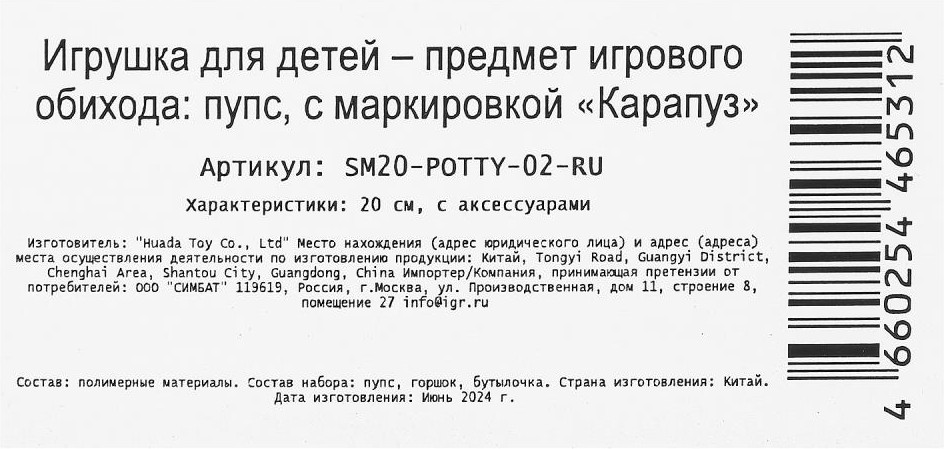 Игрушка для детей – предмет игрового обихода: пупс, с маркировкой «Карапуз»

Артикул: SM20-POTTY-02-RU

Характеристики: 20 см, с аксессуарами

Изготовитель: "Huada Toy Co., Ltd" Место нахождения (адрес юридического лица) и адрес (адреса) места осуществления деятельности по изготовлению продукции: Китай, Tongyi Road, Guangyi District, Chenghai Area, Shantou City, Guangdong, China Импортер/Компания, принимающая претензии от потребителей: ООО "СИМБАТ" 119619, Россия, г.Москва, ул. Производственная, дом 11, строение 8, помещение 27 info@igr.ru

Состав: полимерные материалы. Состав набора: пупс, горшок, бутылочка. Страна изготовления: Китай.
Дата изготовления: Июнь 2024 г.

4 660254 465312